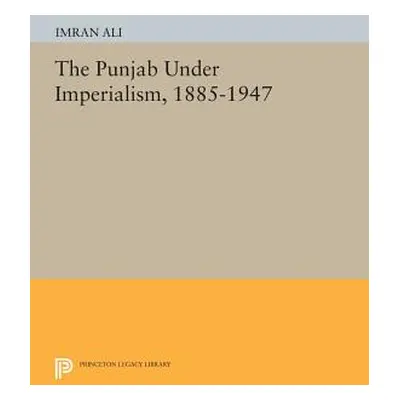 IMRAN ALI

The Punjab Under Imperialism, 1885-1947

PRINCETON LEGACY LIBRARY